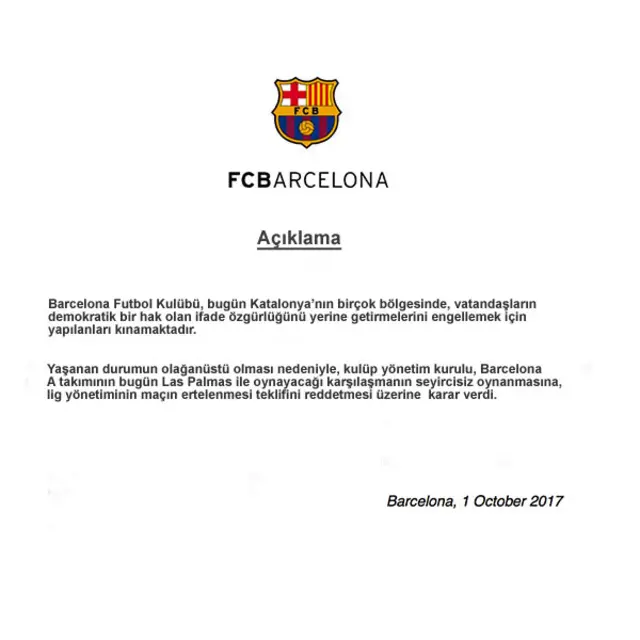 FCB

FCBARCELONA

Açıklama

Barcelona Futbol Kulübü, bugün Katalonya'nın birçok bölgesinde, vatandaşların demokratik bir hak olan ifade özgürlüğünü yerine getirmelerini engellemek için yapılanları kınamaktadır.

Yaşanan durumun olağanüstü olması nedeniyle, kulüp yönetim kurulu, Barcelona A takımının bugün Las Palmas ile oynayacağı karşılaşmanın seyircisiz oynanmasına, lig yönetiminin maçın ertelenmesi teklifini reddetmesi üzerine karar verdi.

Barcelona, 1 October 2017